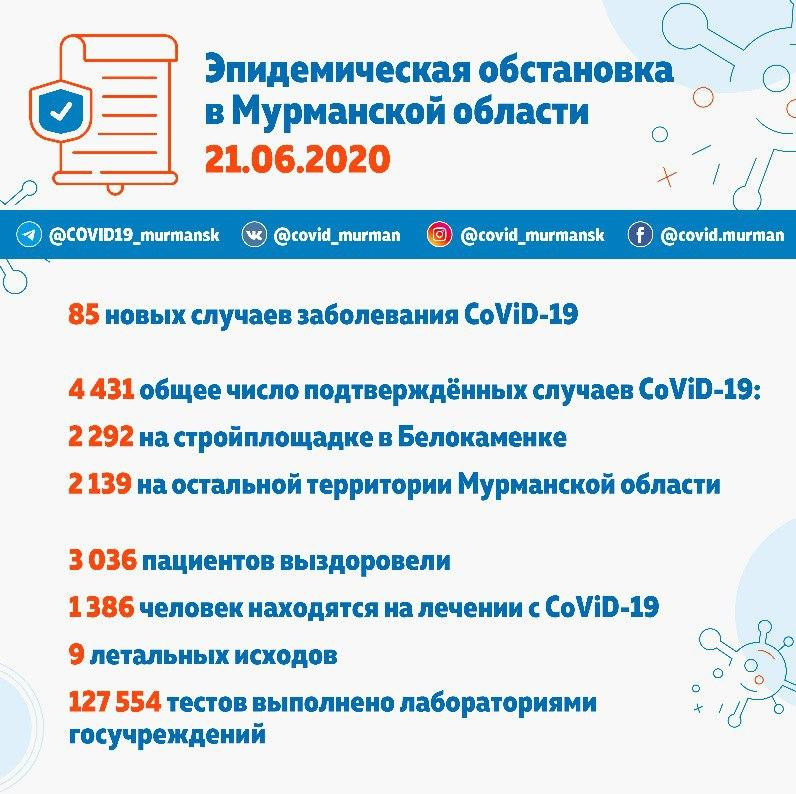 Эпидемическая обстановка в Мурманской области
21.06.2020

@COVID19_murmansk @covid_murman @covid_murmansk @covid.murman

85 новых случаев заболевания CoViD-19

4 431 общее число подтверждённых случаев CoViD-19:

2 292 на стройплощадке в Белокаменке

2 139 на остальной территории Мурманской области

3 036 пациентов выздоровели

1 386 человек находятся на лечении с CoViD-19

9 летальных исходов

127 554 тестов выполнено лабораториями госучреждений